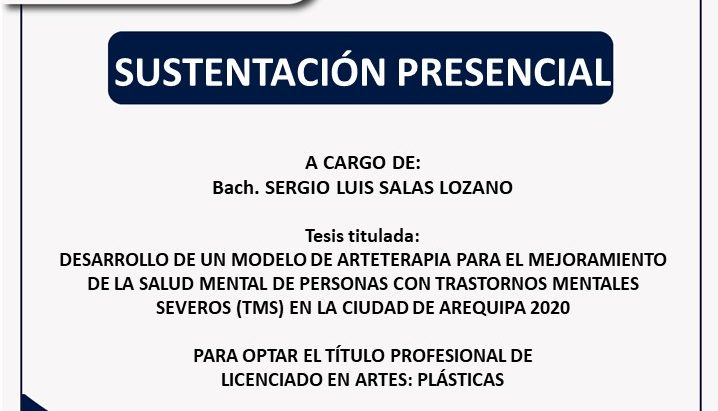 SUSTENTACIÓN PRESENCIAL

A CARGO DE:
Bach. SERGIO LUIS SALAS LOZANO

Tesis titulada:
DESARROLLO DE UN MODELO DE ARTETERAPIA PARA EL MEJORAMIENTO DE LA SALUD MENTAL DE PERSONAS CON TRASTORNOS MENTALES SEVEROS (TMS) EN LA CIUDAD DE AREQUIPA 2020

PARA OPTAR EL TÍTULO PROFESIONAL DE
LICENCIADO EN ARTES: PLÁSTICAS